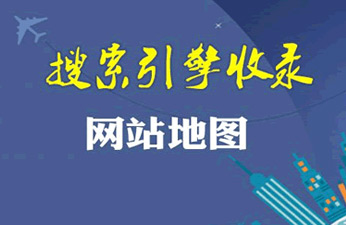 搜索引擎收录

网站地图